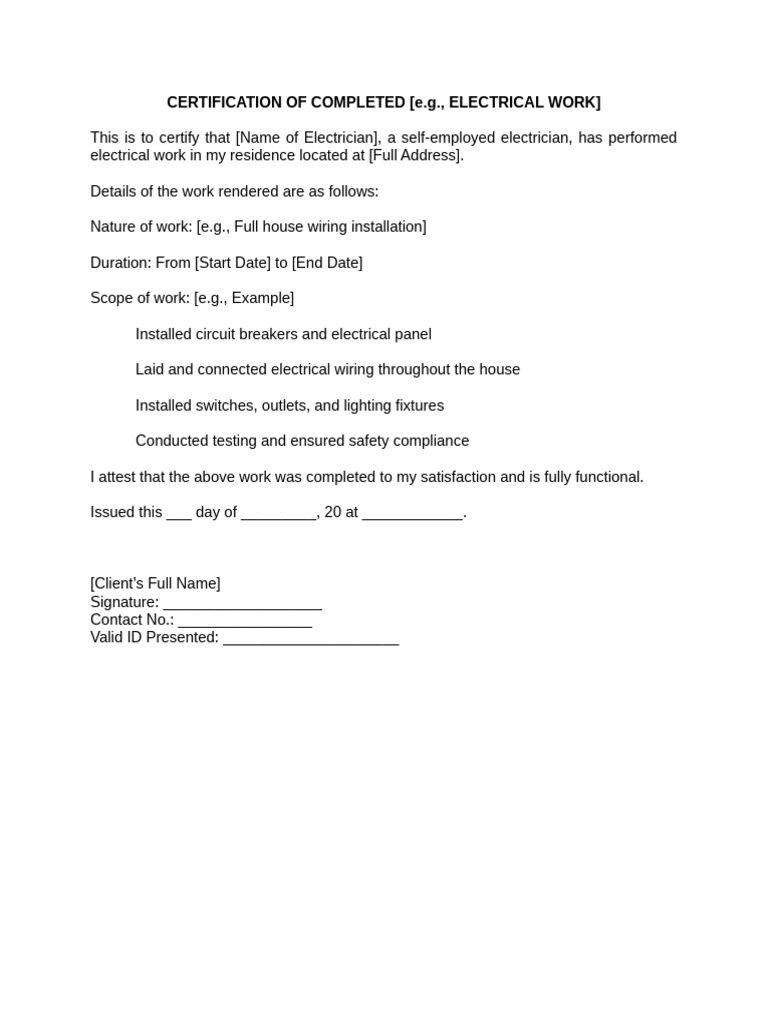 CERTIFICATION OF COMPLETED [e.g., ELECTRICAL WORK]

This is to certify that [Name of Electrician], a self-employed electrician, has performed electrical work in my residence located at [Full Address].

Details of the work rendered are as follows:

Nature of work: [e.g., Full house wiring installation]

Duration: From [Start Date] to [End Date]

Scope of work: [e.g., Example]

Installed circuit breakers and electrical panel

Laid and connected electrical wiring throughout the house

Installed switches, outlets, and lighting fixtures

Conducted testing and ensured safety compliance

I attest that the above work was completed to my satisfaction and is fully functional.

Issued this ___ day of _________, 20 at ____________.

[Client's Full Name]
Signature: ___________________
Contact No.: ________________
Valid ID Presented: _____________________